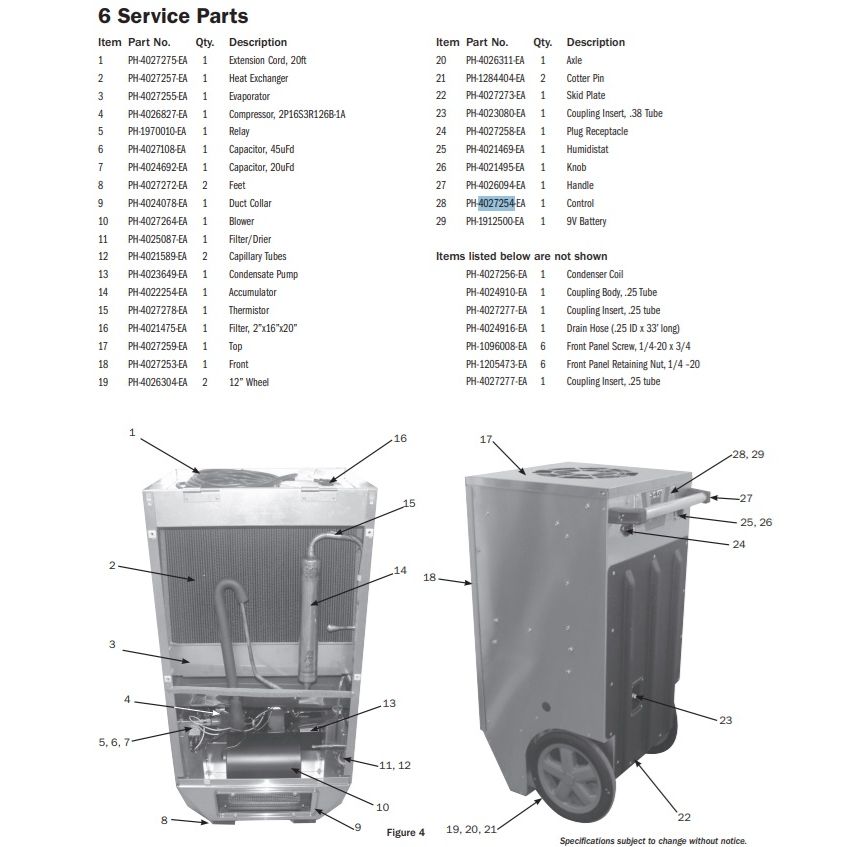 6 Service Parts

| Item | Part No. | Qty. | Description |
|---|---|---|---|
| 1 | PH-4027275-EA | 1 | Extension Cord, 20ft |
| 2 | PH-4027257-EA | 1 | Heat Exchanger |
| 3 | PH-4027255-EA | 1 | Evaporator |
| 4 | PH-4026827-EA | 1 | Compressor, 2P16S3R126B-1A |
| 5 | PH-1970010-EA | 1 | Relay |
| 6 | PH-4027108-EA | 1 | Capacitor, 45uFd |
| 7 | PH-4024692-EA | 1 | Capacitor, 20uFd |
| 8 | PH-4027272-EA | 2 | Feet |
| 9 | PH-4024078-EA | 1 | Duct Collar |
| 10 | PH-4027264-EA | 1 | Blower |
| 11 | PH-4025087-EA | 1 | Filter/Drier |
| 12 | PH-4021589-EA | 2 | Capillary Tubes |
| 13 | PH-4023649-EA | 1 | Condensate Pump |
| 14 | PH-4022254-EA | 1 | Accumulator |
| 15 | PH-4027278-EA | 1 | Thermistor |
| 16 | PH-4021475-EA | 1 | Filter, 2"x16"x20" |
| 17 | PH-4027259-EA | 1 | Top |
| 18 | PH-4027253-EA | 1 | Front |
| 19 | PH-4026304-EA | 2 | 12" Wheel |

| Item | Part No. | Qty. | Description |
|---|---|---|---|
| 20 | PH-4026311-EA | 1 | Axle |
| 21 | PH-1284404-EA | 2 | Cotter Pin |
| 22 | PH-4027273-EA | 1 | Skid Plate |
| 23 | PH-4023080-EA | 1 | Coupling Insert, .38 Tube |
| 24 | PH-4027258-EA | 1 | Plug Receptacle |
| 25 | PH-4021469-EA | 1 | Humidistat |
| 26 | PH-4021495-EA | 1 | Knob |
| 27 | PH-4026094-EA | 1 | Handle |
| 28 | PH-4027254-EA | 1 | Control |
| 29 | PH-1912500-EA | 1 | 9V Battery |

Items listed below are not shown

PH-4027256-EA 1 Condenser Coil
PH-4024910-EA 1 Coupling Body, .25 Tube
PH-4027277-EA 1 Coupling Insert, .25 tube
PH-4024916-EA 1 Drain Hose (.25 ID x 33' long)
PH-1096008-EA 6 Front Panel Screw, 1/4-20 x 3/4
PH-1205473-EA 6 Front Panel Retaining Nut, 1/4 -20
PH-4027277-EA 1 Coupling Insert, .25 tube

1
16
15
2
14
3
4
13
5, 6, 7
11, 12
10
8
9
Figure 4

17
28, 29
27
25, 26
24
18
23
22
19, 20, 21

Specifications subject to change without notice.